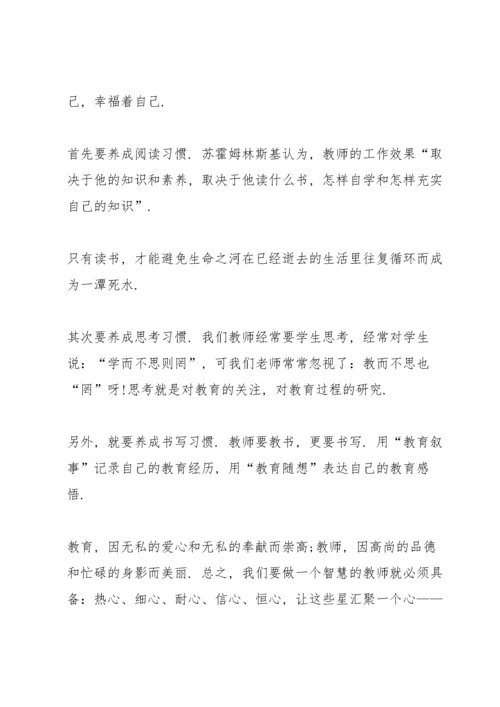 己，幸福着自己.

首先要养成阅读习惯. 苏霍姆林斯基认为，教师的工作效果“取决于他的知识和素养，取决于他读什么书，怎样自学和怎样充实自己的知识”.

只有读书，才能避免生命之河在已经逝去的生活里往复循环而成为一潭死水.

其次要养成思考习惯. 我们教师经常要学生思考，经常对学生说：“学而不思则罔”，可我们老师常常忽视了：教而不思也“罔”呀!思考就是对教育的关注，对教育过程的研究.

另外，就要养成书写习惯. 教师要教书，更要书写. 用“教育叙事”记录自己的教育经历，用“教育随想”表达自己的教育感悟.

教育，因无私的爱心和无私的奉献而崇高;教师，因高尚的品德和忙碌的身影而美丽. 总之，我们要做一个智慧的教师就必须具备：热心、细心、耐心、信心、恒心，让这些星汇聚一个心——